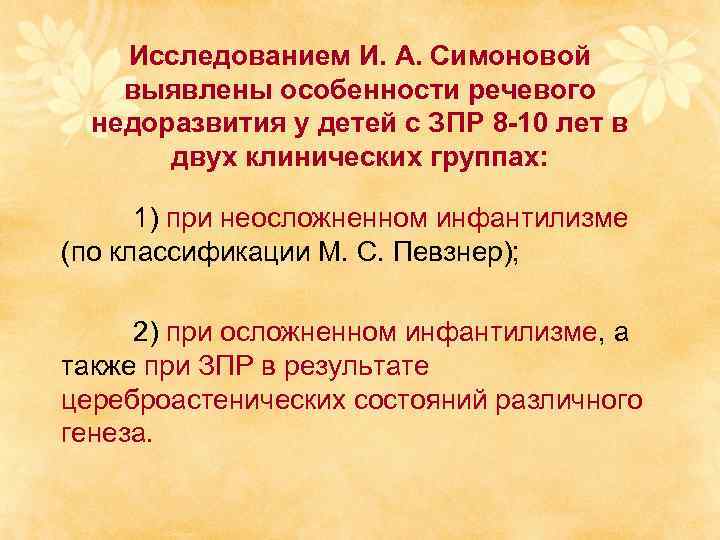 Исследованием И. А. Симоновой выявлены особенности речевого недоразвития у детей с ЗПР 8-10 лет в двух клинических группах:

1) при неосложненном инфантилизме (по классификации М. С. Певзнер);

2) при осложненном инфантилизме, а также при ЗПР в результате цереброастенических состояний различного генеза.